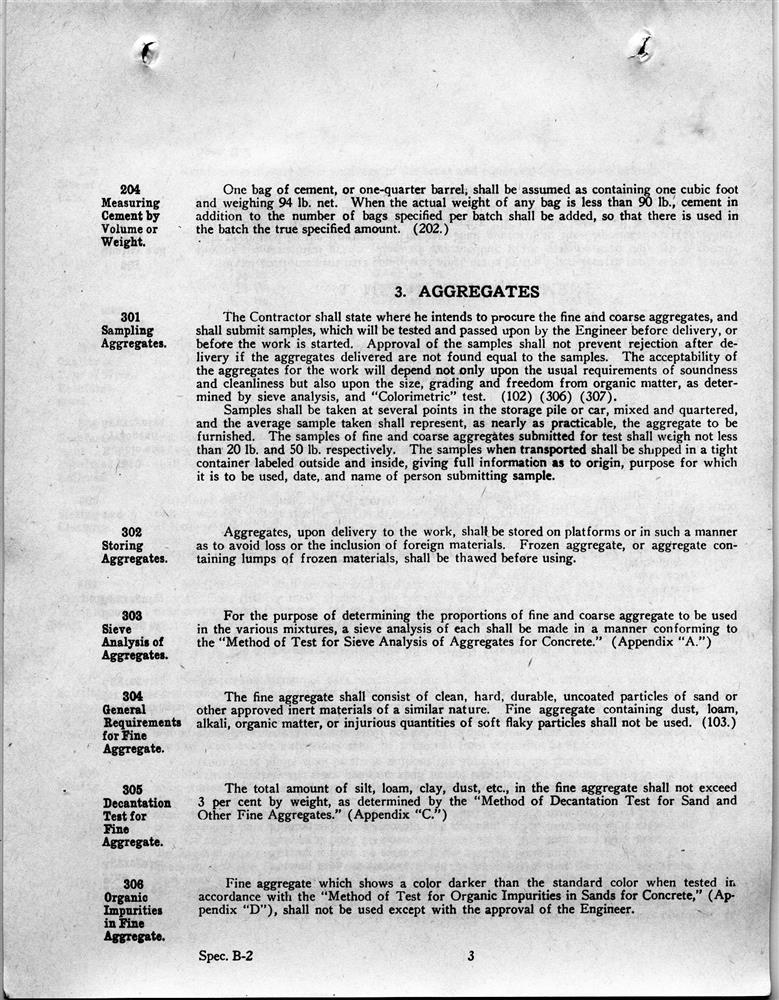 204
Measuring Cement by Volume or Weight.

One bag of cement, or one-quarter barrel, shall be assumed as containing one cubic foot and weighing 94 lb. net. When the actual weight of any bag is less than 90 lb., cement in addition to the number of bags specified per batch shall be added, so that there is used in the batch the true specified amount. (202.)

3. AGGREGATES

301
Sampling Aggregates.

The Contractor shall state where he intends to procure the fine and coarse aggregates, and shall submit samples, which will be tested and passed upon by the Engineer before delivery, or before the work is started. Approval of the samples shall not prevent rejection after delivery if the aggregates delivered are not found equal to the samples. The acceptability of the aggregates for the work will depend not only upon the usual requirements of soundness and cleanliness but also upon the size, grading and freedom from organic matter, as determined by sieve analysis, and "Colorimetric" test. (102) (306) (307).

Samples shall be taken at several points in the storage pile or car, mixed and quartered, and the average sample taken shall represent, as nearly as practicable, the aggregate to be furnished. The samples of fine and coarse aggregates submitted for test shall weigh not less than 20 lb. and 50 lb. respectively. The samples when transported shall be shipped in a tight container labeled outside and inside, giving full information as to origin, purpose for which it is to be used, date, and name of person submitting sample.

302
Storing Aggregates.

Aggregates, upon delivery to the work, shall be stored on platforms or in such a manner as to avoid loss or the inclusion of foreign materials. Frozen aggregate, or aggregate containing lumps of frozen materials, shall be thawed before using.

303
Sieve Analysis of Aggregates.

For the purpose of determining the proportions of fine and coarse aggregate to be used in the various mixtures, a sieve analysis of each shall be made in a manner conforming to the "Method of Test for Sieve Analysis of Aggregates for Concrete." (Appendix "A.")

304
General Requirements for Fine Aggregate.

The fine aggregate shall consist of clean, hard, durable, uncoated particles of sand or other approved inert materials of a similar nature. Fine aggregate containing dust, loam, alkali, organic matter, or injurious quantities of soft flaky particles shall not be used. (103.)

305
Decantation Test for Fine Aggregate.

The total amount of silt, loam, clay, dust, etc., in the fine aggregate shall not exceed 3 per cent by weight, as determined by the "Method of Decantation Test for Sand and Other Fine Aggregates." (Appendix "C.")

306
Organic Impurities in Fine Aggregate.

Fine aggregate which shows a color darker than the standard color when tested in accordance with the "Method of Test for Organic Impurities in Sands for Concrete," (Appendix "D"), shall not be used except with the approval of the Engineer.

Spec. B-2 3